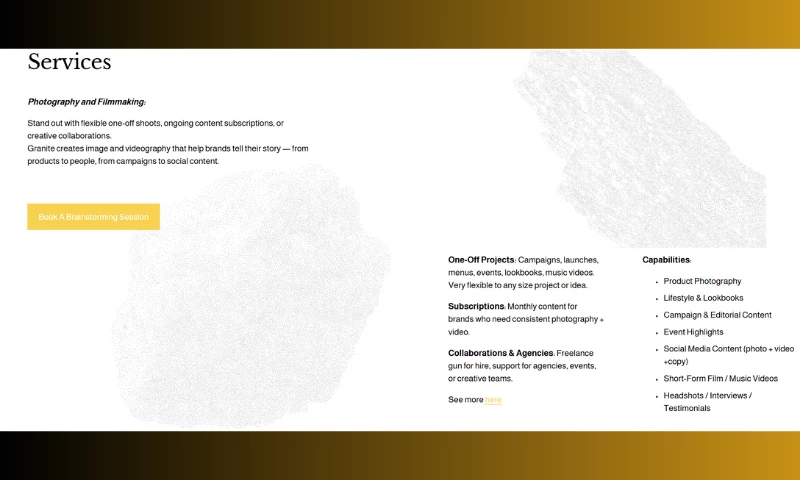 Services

Photography and Filmmaking:

Stand out with flexible one-off shoots, ongoing content subscriptions, or creative collaborations.
Granite creates image and videography that help brands tell their story — from products to people, from campaigns to social content.

Book A Brainstorming Session

One-Off Projects: Campaigns, launches, menus, events, lookbooks, music videos. Very flexible to any size project or idea.

Subscriptions: Monthly content for brands who need consistent photography + video.

Collaborations & Agencies: Freelance gun for hire, support for agencies, events, or creative teams.

See more here

Capabilities:

• Product Photography
• Lifestyle & Lookbooks
• Campaign & Editorial Content
• Event Highlights
• Social Media Content (photo + video +copy)
• Short-Form Film / Music Videos
• Headshots / Interviews / Testimonials